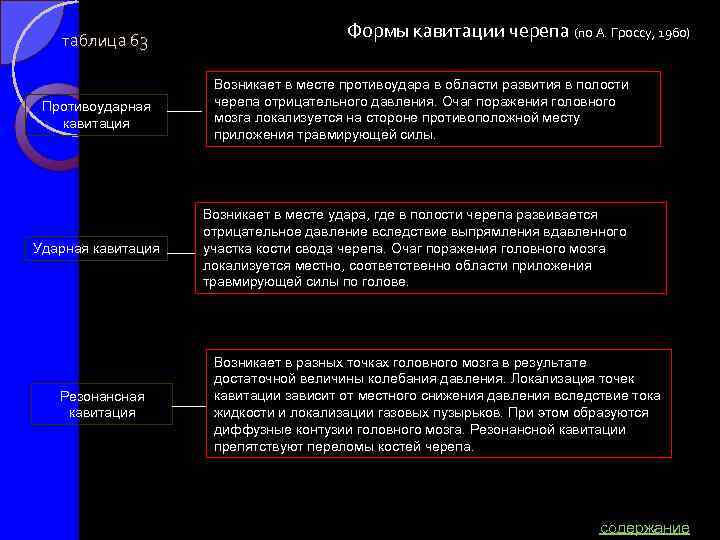 таблица 63

Формы кавитации черепа (по А. Гроссу, 1960)

Противоударная кавитация

Возникает в месте противоудара в области развития в полости черепа отрицательного давления. Очаг поражения головного мозга локализуется на стороне противоположной месту приложения травмирующей силы.

Ударная кавитация

Возникает в месте удара, где в полости черепа развивается отрицательное давление вследствие выпрямления вдавленного участка кости свода черепа. Очаг поражения головного мозга локализуется местно, соответственно области приложения травмирующей силы по голове.

Резонансная кавитация

Возникает в разных точках головного мозга в результате достаточной величины колебания давления. Локализация точек кавитации зависит от местного снижения давления вследствие тока жидкости и локализации газовых пузырьков. При этом образуются диффузные контузии головного мозга. Резонансной кавитации препятствуют переломы костей черепа.

содержание